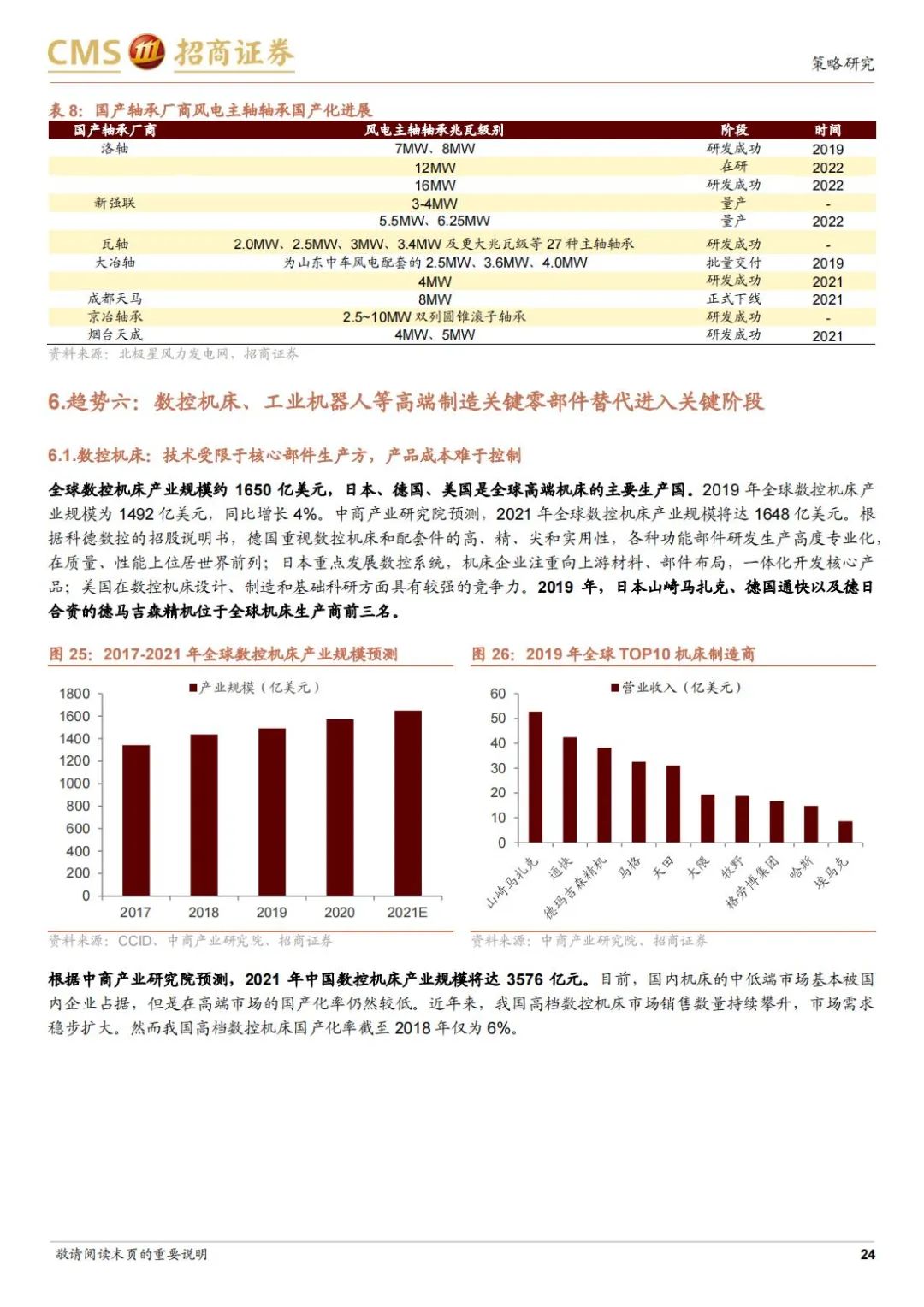 CMS 招商证券

策略研究

表 8：国产轴承厂商风电主轴轴承国产化进展

| 国产轴承厂商 | 风电主轴轴承兆瓦级别 | 阶段 | 时间 |
|---|---|---|---|
| 洛轴 | 7MW、8MW | 研发成功 | 2019 |
| | 12MW | 在研 | 2022 |
| | 16MW | 研发成功 | 2022 |
| 新强联 | 3-4MW | 量产 | - |
| | 5.5MW、6.25MW | 量产 | 2022 |
| 瓦轴 | 2.0MW、2.5MW、3MW、3.4MW 及更大兆瓦级等 27 种主轴轴承 | 研发成功 | - |
| 大冶轴 | 为山东中车风电配套的 2.5MW、3.6MW、4.0MW | 批量交付 | 2019 |
| | 4MW | 研发成功 | 2021 |
| 成都天马 | 8MW | 正式下线 | 2021 |
| 京冶轴承 | 2.5~10MW 双列圆锥滚子轴承 | 研发成功 | - |
| 烟台天成 | 4MW、5MW | 研发成功 | 2021 |

资料来源：北极星风力发电网、招商证券

6.趋势六：数控机床、工业机器人等高端制造关键零部件替代进入关键阶段

6.1.数控机床：技术受限于核心部件生产方，产品成本难于控制

全球数控机床产业规模约 1650 亿美元，日本、德国、美国是全球高端机床的主要生产国。2019 年全球数控机床产业规模为 1492 亿美元，同比增长 4%。中商产业研究院预测，2021 年全球数控机床产业规模将达 1648 亿美元。根据科德数控的招股说明书，德国重视数控机床和配套件的高、精、尖和实用性，各种功能部件研发生产高度专业化，在质量、性能上位居世界前列；日本重点发展数控系统，机床企业注重向上游材料、部件布局，一体化开发核心产品；美国在数控机床设计、制造和基础科研方面具有较强的竞争力。2019 年，日本山崎马扎克、德国通快以及德日合资的德马吉森精机位于全球机床生产商前三名。

图 25：2017-2021 年全球数控机床产业规模预测

产业规模（亿美元）
1800
1600
1400
1200
1000
800
600
400
200
0
2017 2018 2019 2020 2021E

资料来源：CCID、中商产业研究院、招商证券

图 26：2019 年全球 TOP10 机床制造商

营业收入（亿美元）
60
50
40
30
20
10
0
山崎马扎克 通快 德玛吉森精机 马格 天田 大隈 牧野 格劳博集团 哈斯 埃马克

资料来源：中商产业研究院、招商证券

根据中商产业研究院预测，2021 年中国数控机床产业规模将达 3576 亿元。目前，国内机床的中低端市场基本被国内企业占据，但是在高端市场的国产化率仍然较低。近年来，我国高档数控机床市场销售数量持续攀升，市场需求稳步扩大。然而我国高档数控机床国产化率截至 2018 年仅为 6%。

敬请阅读末页的重要说明

24